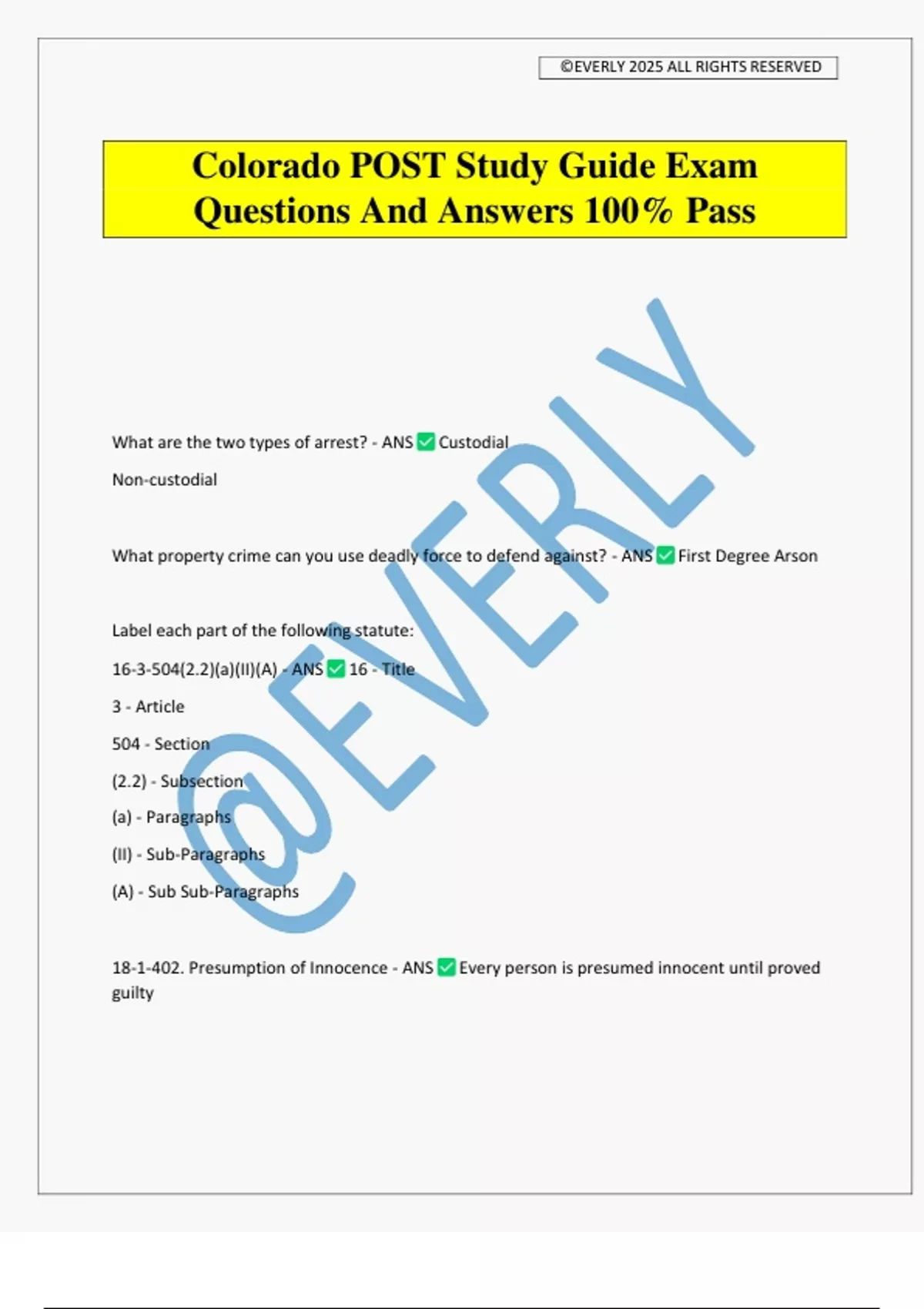 ©EVERLY 2025 ALL RIGHTS RESERVED

Colorado POST Study Guide Exam Questions And Answers 100% Pass

@EVERLY

What are the two types of arrest? - ANS ✅ Custodial

Non-custodial

What property crime can you use deadly force to defend against? - ANS ✅ First Degree Arson

Label each part of the following statute:

16-3-504(2.2)(a)(II)(A) - ANS ✅ 16 - Title

3 - Article

504 - Section

(2.2) - Subsection

(a) - Paragraphs

(II) - Sub-Paragraphs

(A) - Sub Sub-Paragraphs

18-1-402. Presumption of Innocence - ANS ✅ Every person is presumed innocent until proved guilty